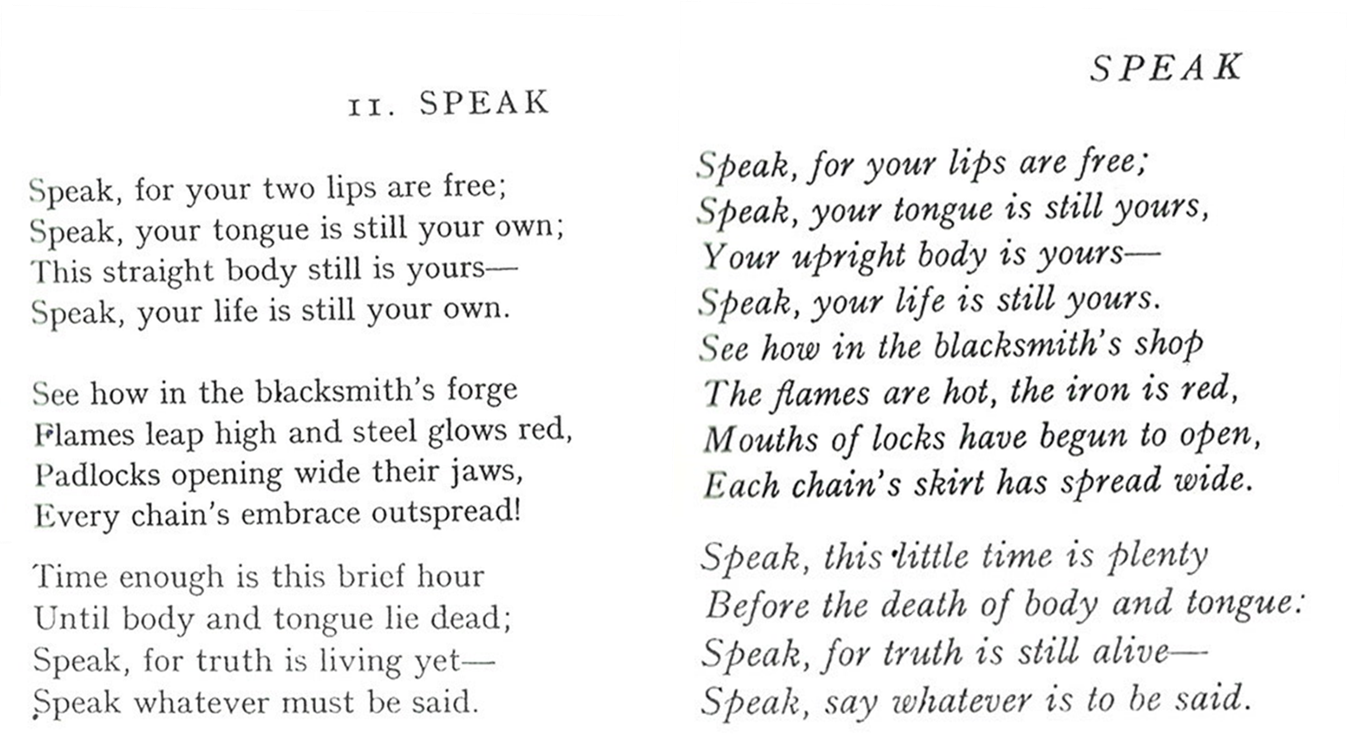 11. SPEAK

Speak, for your two lips are free;
Speak, your tongue is still your own;
This straight body still is yours—
Speak, your life is still your own.

See how in the blacksmith's forge
Flames leap high and steel glows red,
Padlocks opening wide their jaws,
Every chain's embrace outspread!

Time enough is this brief hour
Until body and tongue lie dead;
Speak, for truth is living yet—
Speak whatever must be said.

SPEAK

Speak, for your lips are free;
Speak, your tongue is still yours,
Your upright body is yours—
Speak, your life is still yours.
See how in the blacksmith's shop
The flames are hot, the iron is red,
Mouths of locks have begun to open,
Each chain's skirt has spread wide.

Speak, this little time is plenty
Before the death of body and tongue:
Speak, for truth is still alive—
Speak, say whatever is to be said.